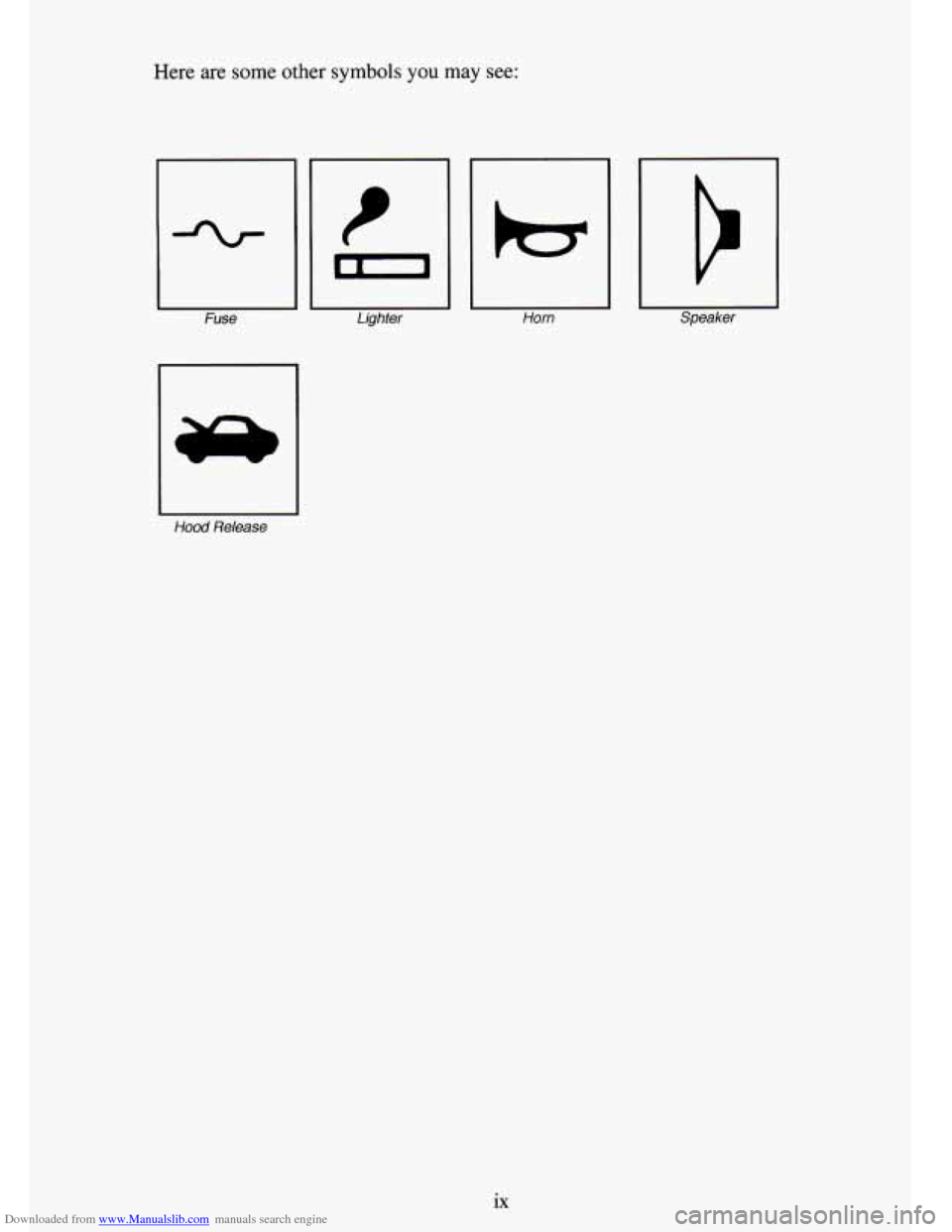 Here are some other symbols you may see:

Fuse

Lighter

Horn

Speaker

Hood Release

ix

Downloaded from www.Manualslib.com manuals search engine

carmanualsonline.info